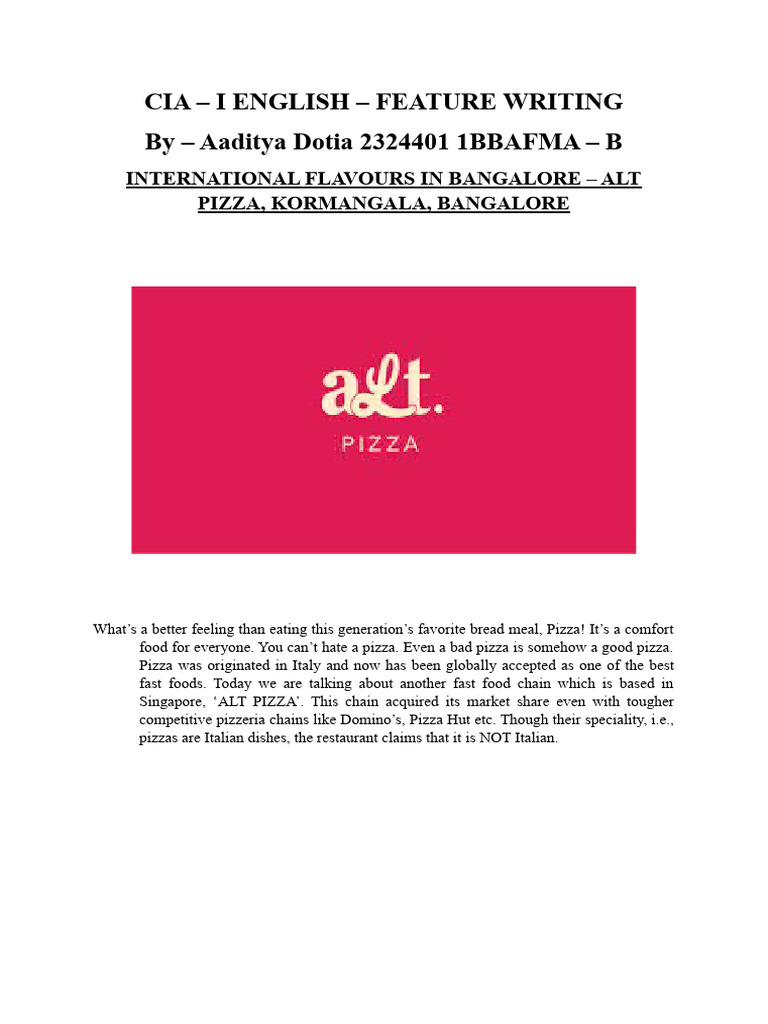 CIA – I ENGLISH – FEATURE WRITING

By – Aaditya Dotia 2324401 1BBAFMA – B

INTERNATIONAL FLAVOURS IN BANGALORE – ALT PIZZA, KORMANGALA, BANGALORE

aLt.
PIZZA

What's a better feeling than eating this generation's favorite bread meal, Pizza! It's a comfort food for everyone. You can't hate a pizza. Even a bad pizza is somehow a good pizza. Pizza was originated in Italy and now has been globally accepted as one of the best fast foods. Today we are talking about another fast food chain which is based in Singapore, 'ALT PIZZA'. This chain acquired its market share even with tougher competitive pizzeria chains like Domino's, Pizza Hut etc. Though their speciality, i.e., pizzas are Italian dishes, the restaurant claims that it is NOT Italian.